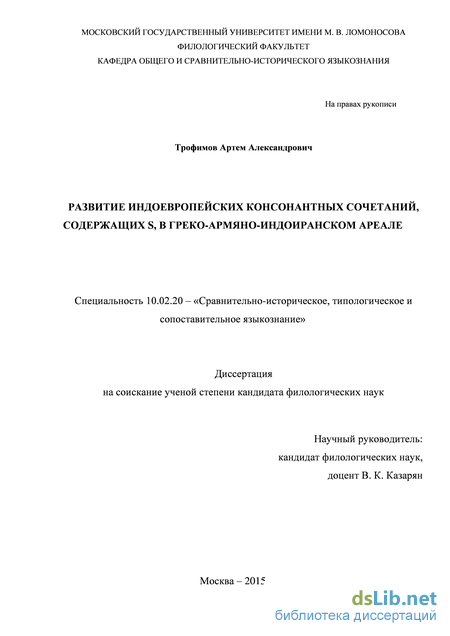 МОСКОВСКИЙ ГОСУДАРСТВЕННЫЙ УНИВЕРСИТЕТ ИМЕНИ М. В. ЛОМОНОСОВА
ФИЛОЛОГИЧЕСКИЙ ФАКУЛЬТЕТ
КАФЕДРА ОБЩЕГО И СРАВНИТЕЛЬНО-ИСТОРИЧЕСКОГО ЯЗЫКОЗНАНИЯ

На правах рукописи

Трофимов Артем Александрович

РАЗВИТИЕ ИНДОЕВРОПЕЙСКИХ КОНСОНАНТНЫХ СОЧЕТАНИЙ, СОДЕРЖАЩИХ S, В ГРЕКО-АРМЯНО-ИНДОИРАНСКОМ АРЕАЛЕ

Специальность 10.02.20 – «Сравнительно-историческое, типологическое и сопоставительное языкознание»

Диссертация
на соискание ученой степени кандидата филологических наук

Научный руководитель:
кандидат филологических наук,
доцент В. К. Казарян

Москва – 2015

dsLib.net
библиотека диссертаций